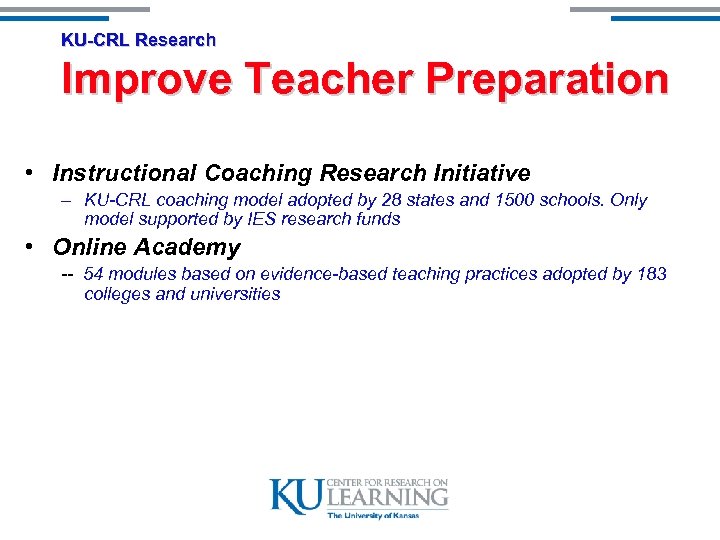 KU-CRL Research

Improve Teacher Preparation

• Instructional Coaching Research Initiative

– KU-CRL coaching model adopted by 28 states and 1500 schools. Only model supported by IES research funds

• Online Academy

-- 54 modules based on evidence-based teaching practices adopted by 183 colleges and universities

KU CENTER FOR RESEARCH ON LEARNING
The University of Kansas